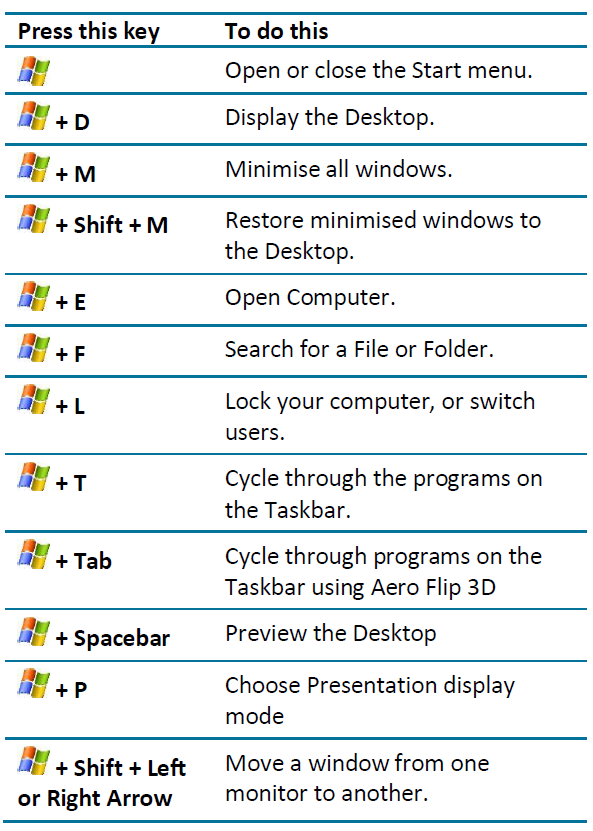 | Press this key | To do this |
|---|---|
| | Open or close the Start menu. |
| + D | Display the Desktop. |
| + M | Minimise all windows. |
| + Shift + M | Restore minimised windows to the Desktop. |
| + E | Open Computer. |
| + F | Search for a File or Folder. |
| + L | Lock your computer, or switch users. |
| + T | Cycle through the programs on the Taskbar. |
| + Tab | Cycle through programs on the Taskbar using Aero Flip 3D |
| + Spacebar | Preview the Desktop |
| + P | Choose Presentation display mode |
| + Shift + Left or Right Arrow | Move a window from one monitor to another. |